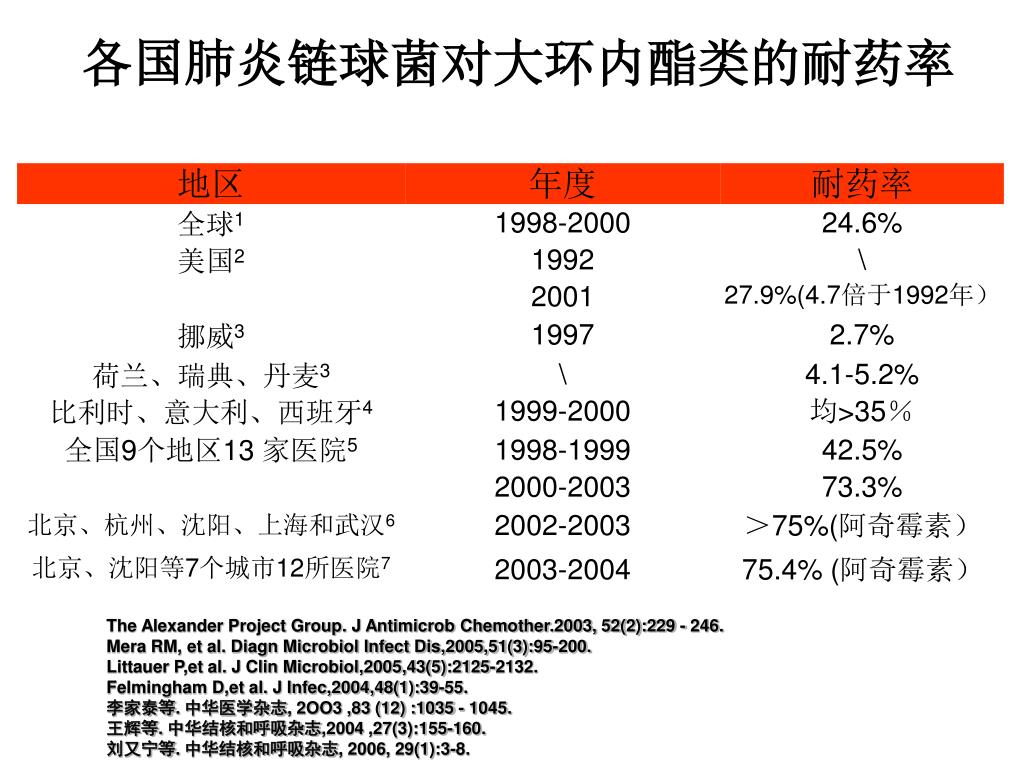 各国肺炎链球菌对大环内酯类的耐药率

| 地区 | 年度 | 耐药率 |
|---|---|---|
| 全球$^1$ | 1998-2000 | 24.6% |
| 美国$^2$ | 1992 | \ |
| | 2001 | 27.9%(4.7倍于1992年） |
| 挪威$^3$ | 1997 | 2.7% |
| 荷兰、瑞典、丹麦$^3$ | \ | 4.1-5.2% |
| 比利时、意大利、西班牙$^4$ | 1999-2000 | 均>35％ |
| 全国9个地区13 家医院$^5$ | 1998-1999 | 42.5% |
| | 2000-2003 | 73.3% |
| 北京、杭州、沈阳、上海和武汉$^6$ | 2002-2003 | ＞75%(阿奇霉素） |
| 北京、沈阳等7个城市12所医院$^7$ | 2003-2004 | 75.4% (阿奇霉素） |

The Alexander Project Group. J Antimicrob Chemother.2003, 52(2):229 - 246.
Mera RM, et al. Diagn Microbiol Infect Dis,2005,51(3):95-200.
Littauer P,et al. J Clin Microbiol,2005,43(5):2125-2132.
Felmingham D,et al. J Infec,2004,48(1):39-55.
李家泰等. 中华医学杂志, 2OO3 ,83 (12) :1035 - 1045.
王辉等. 中华结核和呼吸杂志,2004 ,27(3):155-160.
刘又宁等. 中华结核和呼吸杂志, 2006, 29(1):3-8.